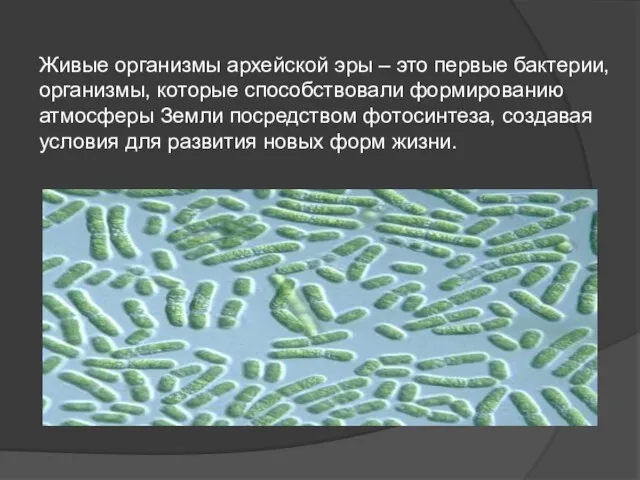 Живые организмы архейской эры – это первые бактерии, организмы, которые способствовали формированию атмосферы Земли посредством фотосинтеза, создавая условия для развития новых форм жизни.